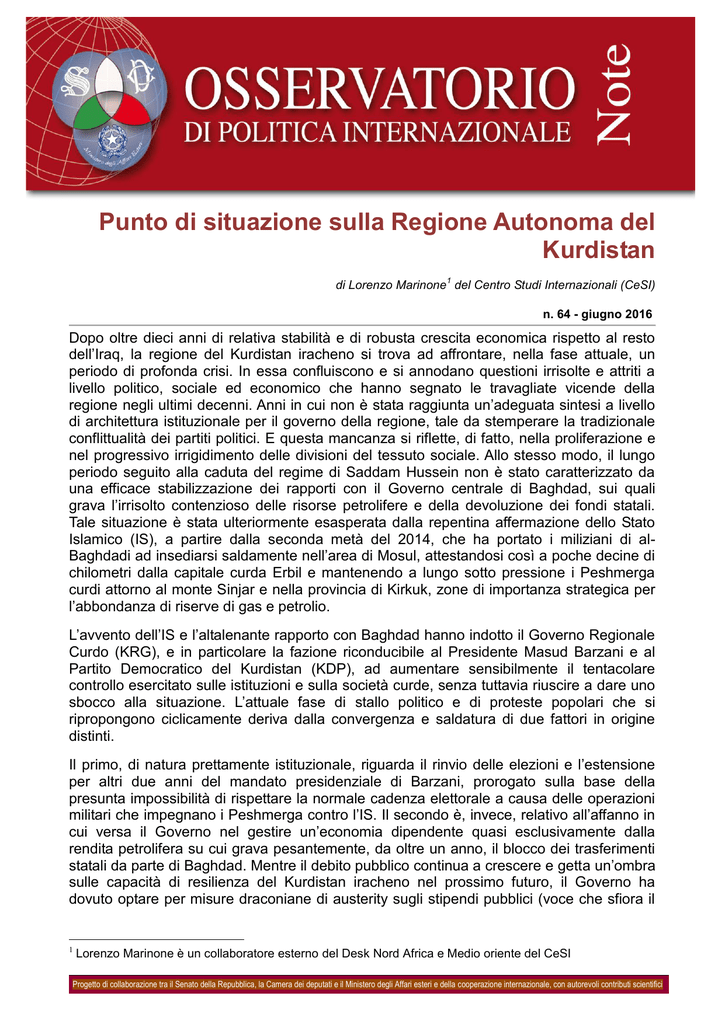 OSSERVATORIO
DI POLITICA INTERNAZIONALE
Note

Punto di situazione sulla Regione Autonoma del Kurdistan

di Lorenzo Marinone$^1$ del Centro Studi Internazionali (CeSI)

n. 64 - giugno 2016

Dopo oltre dieci anni di relativa stabilità e di robusta crescita economica rispetto al resto dell'Iraq, la regione del Kurdistan iracheno si trova ad affrontare, nella fase attuale, un periodo di profonda crisi. In essa confluiscono e si annodano questioni irrisolte e attriti a livello politico, sociale ed economico che hanno segnato le travagliate vicende della regione negli ultimi decenni. Anni in cui non è stata raggiunta un'adeguata sintesi a livello di architettura istituzionale per il governo della regione, tale da stemperare la tradizionale conflittualità dei partiti politici. E questa mancanza si riflette, di fatto, nella proliferazione e nel progressivo irrigidimento delle divisioni del tessuto sociale. Allo stesso modo, il lungo periodo seguito alla caduta del regime di Saddam Hussein non è stato caratterizzato da una efficace stabilizzazione dei rapporti con il Governo centrale di Baghdad, sui quali grava l'irrisolto contenzioso delle risorse petrolifere e della devoluzione dei fondi statali. Tale situazione è stata ulteriormente esasperata dalla repentina affermazione dello Stato Islamico (IS), a partire dalla seconda metà del 2014, che ha portato i miliziani di al-Baghdadi ad insediarsi saldamente nell'area di Mosul, attestandosi così a poche decine di chilometri dalla capitale curda Erbil e mantenendo a lungo sotto pressione i Peshmerga curdi attorno al monte Sinjar e nella provincia di Kirkuk, zone di importanza strategica per l'abbondanza di riserve di gas e petrolio.

L'avvento dell'IS e l'altalenante rapporto con Baghdad hanno indotto il Governo Regionale Curdo (KRG), e in particolare la fazione riconducibile al Presidente Masud Barzani e al Partito Democratico del Kurdistan (KDP), ad aumentare sensibilmente il tentacolare controllo esercitato sulle istituzioni e sulla società curde, senza tuttavia riuscire a dare uno sbocco alla situazione. L'attuale fase di stallo politico e di proteste popolari che si ripropongono ciclicamente deriva dalla convergenza e saldatura di due fattori in origine distinti.

Il primo, di natura prettamente istituzionale, riguarda il rinvio delle elezioni e l'estensione per altri due anni del mandato presidenziale di Barzani, prorogato sulla base della presunta impossibilità di rispettare la normale cadenza elettorale a causa delle operazioni militari che impegnano i Peshmerga contro l'IS. Il secondo è, invece, relativo all'affanno in cui versa il Governo nel gestire un'economia dipendente quasi esclusivamente dalla rendita petrolifera su cui grava pesantemente, da oltre un anno, il blocco dei trasferimenti statali da parte di Baghdad. Mentre il debito pubblico continua a crescere e getta un'ombra sulle capacità di resilienza del Kurdistan iracheno nel prossimo futuro, il Governo ha dovuto optare per misure draconiane di austerity sugli stipendi pubblici (voce che sfiora il

$^1$ Lorenzo Marinone è un collaboratore esterno del Desk Nord Africa e Medio oriente del CeSI

Progetto di collaborazione tra il Senato della Repubblica, la Camera dei deputati e il Ministero degli Affari esteri e della cooperazione internazionale, con autorevoli contributi scientifici